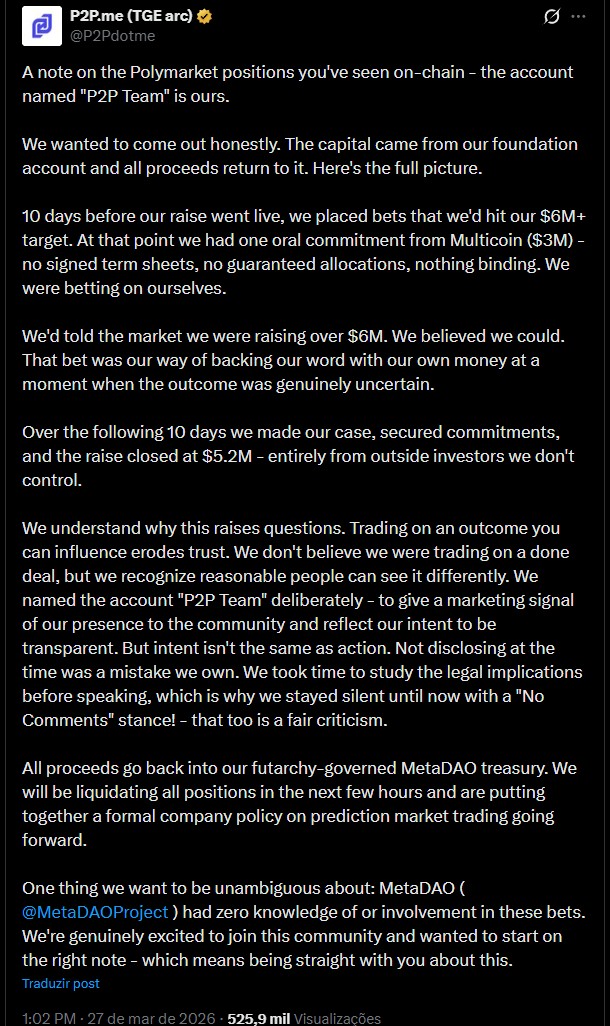 P2P.me (TGE arc)
@P2Pdotme

A note on the Polymarket positions you've seen on-chain - the account named "P2P Team" is ours.

We wanted to come out honestly. The capital came from our foundation account and all proceeds return to it. Here's the full picture.

10 days before our raise went live, we placed bets that we'd hit our $6M+ target. At that point we had one oral commitment from Multicoin ($3M) - no signed term sheets, no guaranteed allocations, nothing binding. We were betting on ourselves.

We'd told the market we were raising over $6M. We believed we could. That bet was our way of backing our word with our own money at a moment when the outcome was genuinely uncertain.

Over the following 10 days we made our case, secured commitments, and the raise closed at $5.2M - entirely from outside investors we don't control.

We understand why this raises questions. Trading on an outcome you can influence erodes trust. We don't believe we were trading on a done deal, but we recognize reasonable people can see it differently. We named the account "P2P Team" deliberately - to give a marketing signal of our presence to the community and reflect our intent to be transparent. But intent isn't the same as action. Not disclosing at the time was a mistake we own. We took time to study the legal implications before speaking, which is why we stayed silent until now with a "No Comments" stance! - that too is a fair criticism.

All proceeds go back into our futarchy-governed MetaDAO treasury. We will be liquidating all positions in the next few hours and are putting together a formal company policy on prediction market trading going forward.

One thing we want to be unambiguous about: MetaDAO ( @MetaDAOProject ) had zero knowledge of or involvement in these bets. We're genuinely excited to join this community and wanted to start on the right note - which means being straight with you about this.

Traduzir post

1:02 PM · 27 de mar de 2026 · 525,9 mil Visualizações